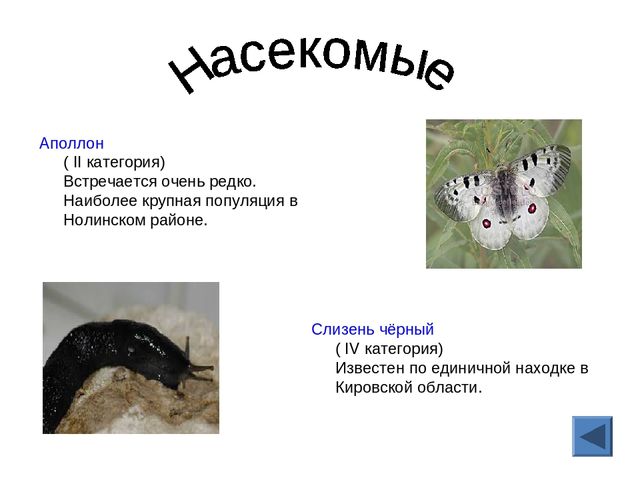 Насекомые

Аполлон
( II категория)
Встречается очень редко. Наиболее крупная популяция в Нолинском районе.

Слизень чёрный
( IV категория)
Известен по единичной находке в Кировской области.